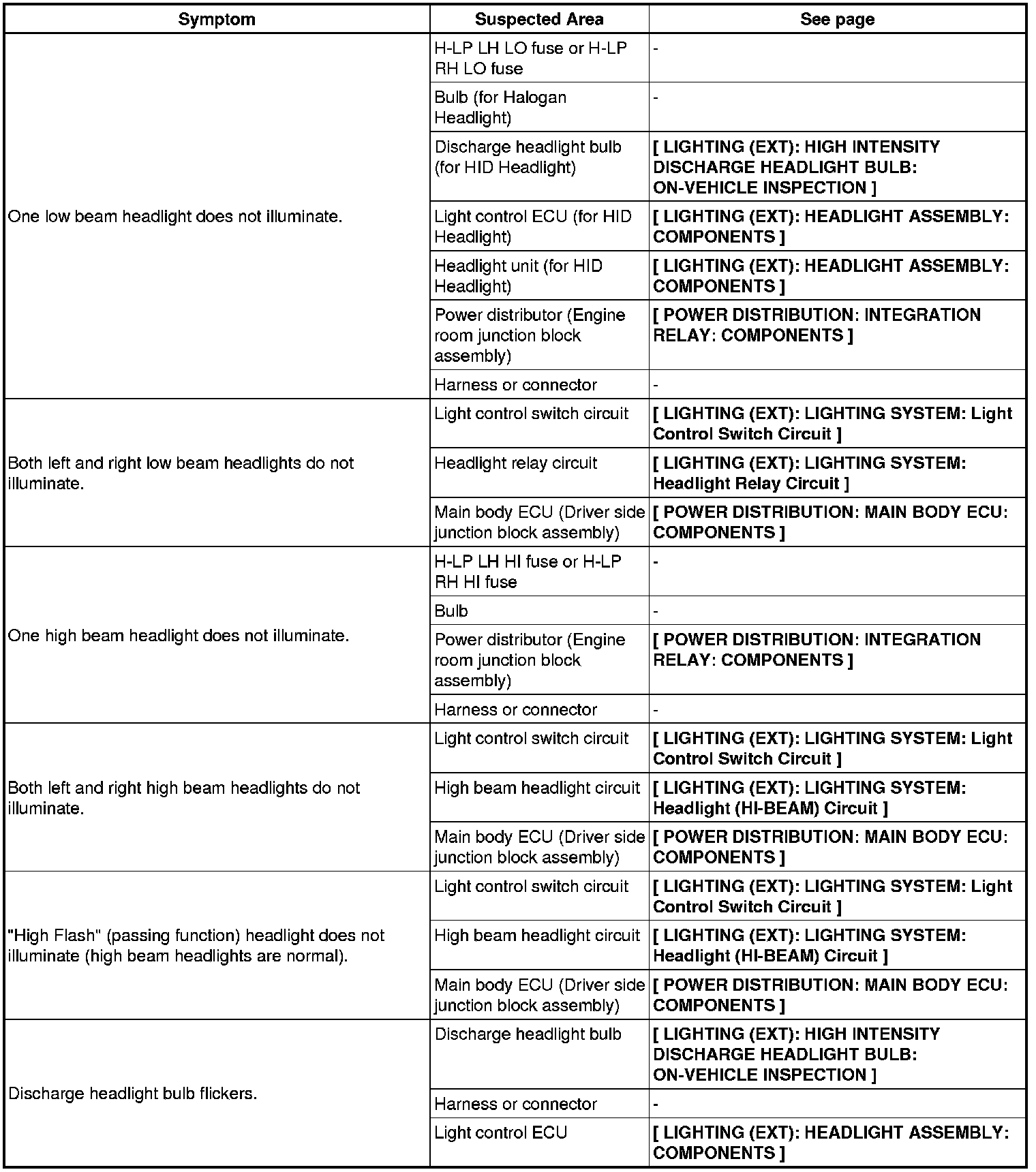 | Symptom | Suspected Area | See page |
|---|---|---|
| One low beam headlight does not illuminate. | H-LP LH LO fuse or H-LP RH LO fuse | - |
| | Bulb (for Halogan Headlight) | - |
| | Discharge headlight bulb (for HID Headlight) | [ LIGHTING (EXT): HIGH INTENSITY DISCHARGE HEADLIGHT BULB: ON-VEHICLE INSPECTION ] |
| | Light control ECU (for HID Headlight) | [ LIGHTING (EXT): HEADLIGHT ASSEMBLY: COMPONENTS ] |
| | Headlight unit (for HID Headlight) | [ LIGHTING (EXT): HEADLIGHT ASSEMBLY: COMPONENTS ] |
| | Power distributor (Engine room junction block assembly) | [ POWER DISTRIBUTION: INTEGRATION RELAY: COMPONENTS ] |
| | Harness or connector | - |
| Both left and right low beam headlights do not illuminate. | Light control switch circuit | [ LIGHTING (EXT): LIGHTING SYSTEM: Light Control Switch Circuit ] |
| | Headlight relay circuit | [ LIGHTING (EXT): LIGHTING SYSTEM: Headlight Relay Circuit ] |
| | Main body ECU (Driver side junction block assembly) | [ POWER DISTRIBUTION: MAIN BODY ECU: COMPONENTS ] |
| One high beam headlight does not illuminate. | H-LP LH HI fuse or H-LP RH HI fuse | - |
| | Bulb | - |
| | Power distributor (Engine room junction block assembly) | [ POWER DISTRIBUTION: INTEGRATION RELAY: COMPONENTS ] |
| | Harness or connector | - |
| Both left and right high beam headlights do not illuminate. | Light control switch circuit | [ LIGHTING (EXT): LIGHTING SYSTEM: Light Control Switch Circuit ] |
| | High beam headlight circuit | [ LIGHTING (EXT): LIGHTING SYSTEM: Headlight (HI-BEAM) Circuit ] |
| | Main body ECU (Driver side junction block assembly) | [ POWER DISTRIBUTION: MAIN BODY ECU: COMPONENTS ] |
| "High Flash" (passing function) headlight does not illuminate (high beam headlights are normal). | Light control switch circuit | [ LIGHTING (EXT): LIGHTING SYSTEM: Light Control Switch Circuit ] |
| | High beam headlight circuit | [ LIGHTING (EXT): LIGHTING SYSTEM: Headlight (HI-BEAM) Circuit ] |
| | Main body ECU (Driver side junction block assembly) | [ POWER DISTRIBUTION: MAIN BODY ECU: COMPONENTS ] |
| Discharge headlight bulb flickers. | Discharge headlight bulb | [ LIGHTING (EXT): HIGH INTENSITY DISCHARGE HEADLIGHT BULB: ON-VEHICLE INSPECTION ] |
| | Harness or connector | - |
| | Light control ECU | [ LIGHTING (EXT): HEADLIGHT ASSEMBLY: COMPONENTS ] |